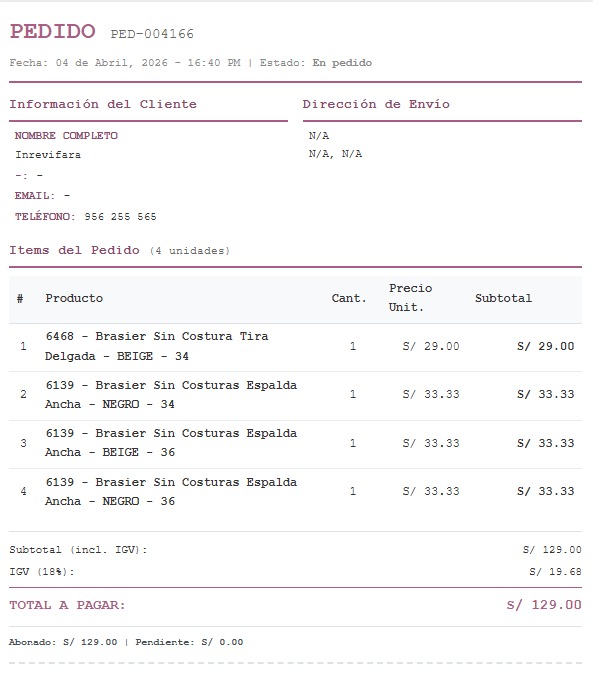 PEDIDO PED-004166

Fecha: 04 de Abril, 2026 - 16:40 PM | Estado: En pedido

Información del Cliente

NOMBRE COMPLETO
Inrevifara
-: -
EMAIL: -
TELÉFONO: 956 255 565

Dirección de Envío

N/A
N/A, N/A

Items del Pedido (4 unidades)

| # | Producto | Cant. | Precio Unit. | Subtotal |
|---|---|---|---|---|
| 1 | 6468 - Brasier Sin Costura Tira Delgada - BEIGE - 34 | 1 | S/ 29.00 | S/ 29.00 |
| 2 | 6139 - Brasier Sin Costuras Espalda Ancha - NEGRO - 34 | 1 | S/ 33.33 | S/ 33.33 |
| 3 | 6139 - Brasier Sin Costuras Espalda Ancha - BEIGE - 36 | 1 | S/ 33.33 | S/ 33.33 |
| 4 | 6139 - Brasier Sin Costuras Espalda Ancha - NEGRO - 36 | 1 | S/ 33.33 | S/ 33.33 |

Subtotal (incl. IGV): S/ 129.00
IGV (18%): S/ 19.68

TOTAL A PAGAR: S/ 129.00

Abonado: S/ 129.00 | Pendiente: S/ 0.00